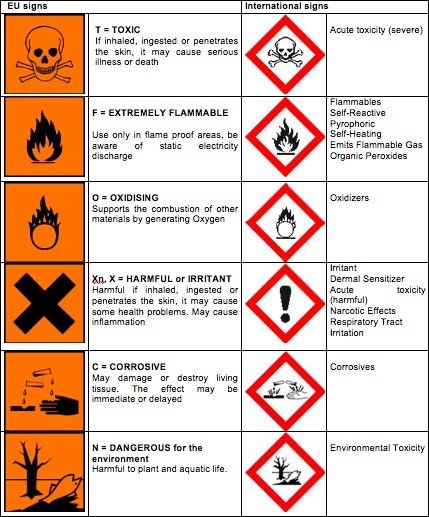 | EU signs | | International signs | |
|---|---|---|---|
| | T = TOXIC If inhaled, ingested or penetrates the skin, it may cause serious illness or death | | Acute toxicity (severe) |
| | F = EXTREMELY FLAMMABLE Use only in flame proof areas, be aware of static electricity discharge | | Flammables Self-Reactive Pyrophoric Self-Heating Emits Flammable Gas Organic Peroxides |
| | O = OXIDISING Supports the combustion of other materials by generating Oxygen | | Oxidizers |
| | Xn, X = HARMFUL or IRRITANT Harmful if inhaled, ingested or penetrates the skin, it may cause some health problems. May cause inflammation | | Irritant Dermal Sensitizer Acute toxicity (harmful) Narcotic Effects Respiratory Tract Irritation |
| | C = CORROSIVE May damage or destroy living tissue. The effect may be immediate or delayed | | Corrosives |
| | N = DANGEROUS for the environment Harmful to plant and aquatic life. | | Environmental Toxicity |